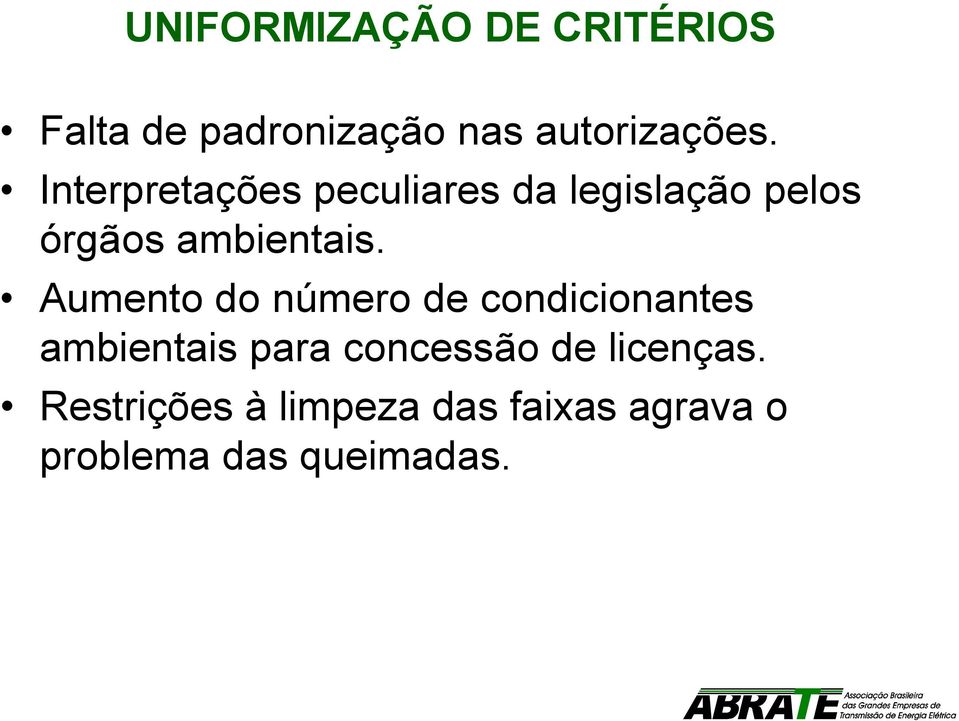 UNIFORMIZAÇÃO DE CRITÉRIOS

• Falta de padronização nas autorizações.
• Interpretações peculiares da legislação pelos órgãos ambientais.
• Aumento do número de condicionantes ambientais para concessão de licenças.
• Restrições à limpeza das faixas agrava o problema das queimadas.

ABRATE Associação Brasileira das Grandes Empresas de Transmissão de Energia Elétrica